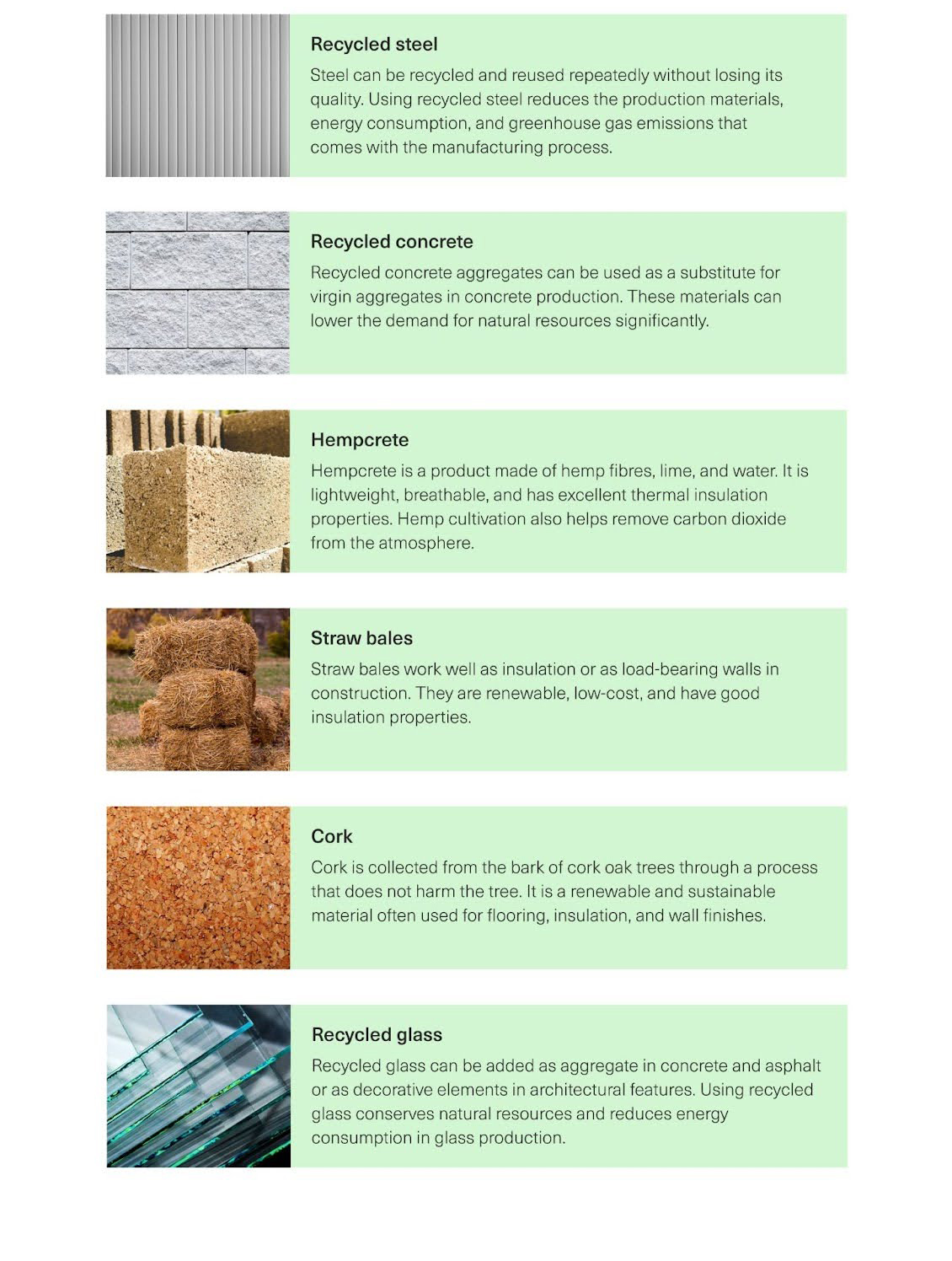 Recycled steel

Steel can be recycled and reused repeatedly without losing its quality. Using recycled steel reduces the production materials, energy consumption, and greenhouse gas emissions that comes with the manufacturing process.

Recycled concrete

Recycled concrete aggregates can be used as a substitute for virgin aggregates in concrete production. These materials can lower the demand for natural resources significantly.

Hempcrete

Hempcrete is a product made of hemp fibres, lime, and water. It is lightweight, breathable, and has excellent thermal insulation properties. Hemp cultivation also helps remove carbon dioxide from the atmosphere.

Straw bales

Straw bales work well as insulation or as load-bearing walls in construction. They are renewable, low-cost, and have good insulation properties.

Cork

Cork is collected from the bark of cork oak trees through a process that does not harm the tree. It is a renewable and sustainable material often used for flooring, insulation, and wall finishes.

Recycled glass

Recycled glass can be added as aggregate in concrete and asphalt or as decorative elements in architectural features. Using recycled glass conserves natural resources and reduces energy consumption in glass production.